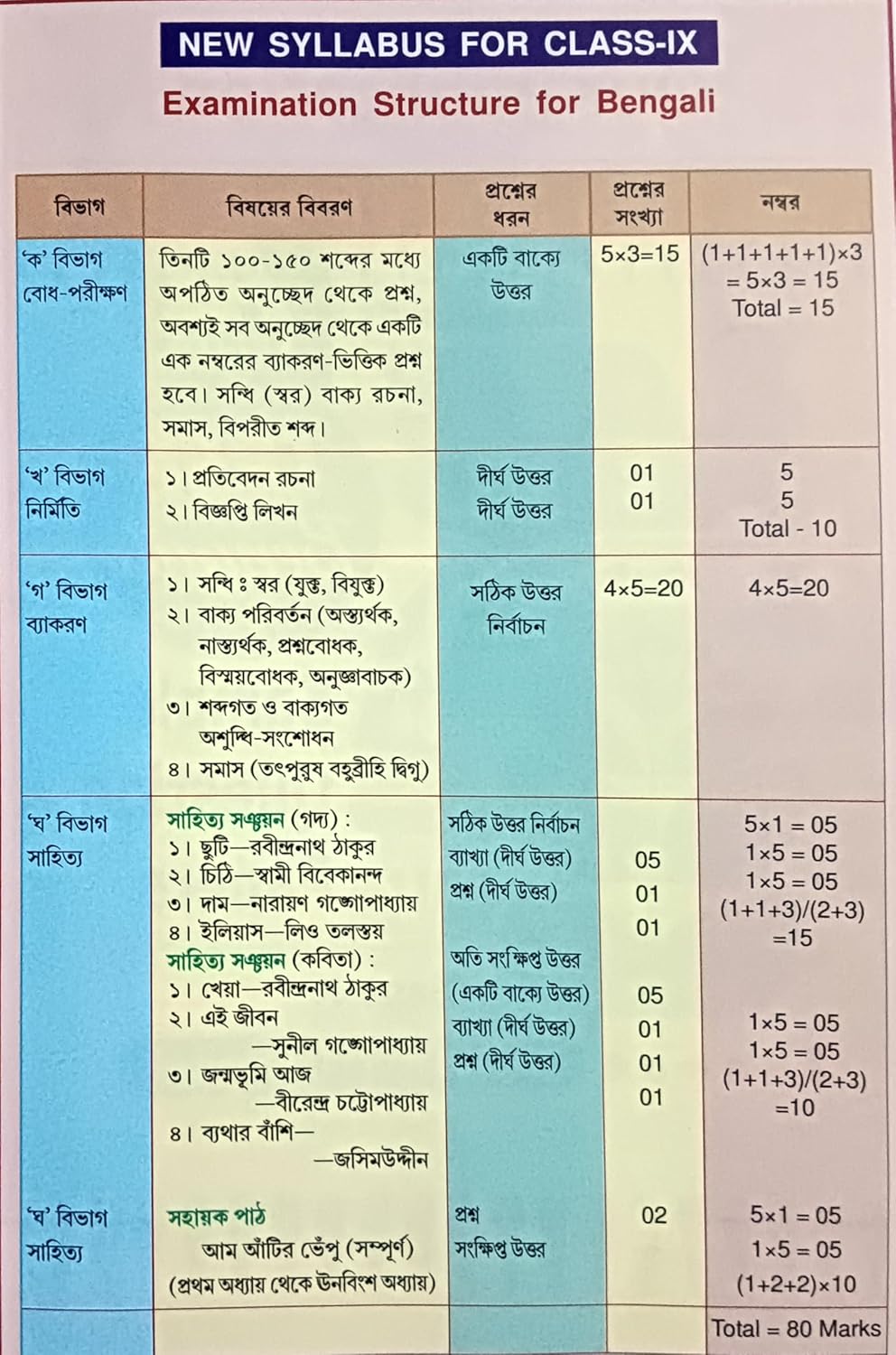 NEW SYLLABUS FOR CLASS-IX

Examination Structure for Bengali

| বিভাগ | বিষয়ের বিবরণ | প্রশ্নের ধরন | প্রশ্নের সংখ্যা | নম্বর |
|---|---|---|---|---|
| 'ক' বিভাগ বোধ-পরীক্ষণ | তিনটি ১০০-১৫০ শব্দের মধ্যে অপঠিত অনুচ্ছেদ থেকে প্রশ্ন, অবশ্যই সব অনুচ্ছেদ থেকে একটি এক নম্বরের ব্যাকরণ-ভিত্তিক প্রশ্ন হবে। সন্ধি (স্বর) বাক্য রচনা, সমাস, বিপরীত শব্দ। | একটি বাক্যে উত্তর | 5×3=15 | (1+1+1+1+1)×3 = 5×3 = 15 Total = 15 |
| 'খ' বিভাগ নির্মিতি | ১। প্রতিবেদন রচনা ২। বিজ্ঞপ্তি লিখন | দীর্ঘ উত্তর দীর্ঘ উত্তর | 01 01 | 5 5 Total - 10 |
| 'গ' বিভাগ ব্যাকরণ | ১। সন্ধি ঃ স্বর (যুক্ত, বিযুক্ত) ২। বাক্য পরিবর্তন (অস্ত্যর্থক, নাস্ত্যর্থক, প্রশ্নবোধক, বিস্ময়বোধক, অনুজ্ঞাবাচক) ৩। শব্দগত ও বাক্যগত অশুদ্ধি-সংশোধন ৪। সমাস (তৎপুরুষ বহুব্রীহি দ্বিগু) | সঠিক উত্তর নির্বাচন | 4×5=20 | 4×5=20 |
| 'ঘ' বিভাগ সাহিত্য | সাহিত্য সঞ্চয়ন (গদ্য) : ১। ছুটি—রবীন্দ্রনাথ ঠাকুর ২। চিঠি—স্বামী বিবেকানন্দ ৩। দাম—নারায়ণ গঙ্গোপাধ্যায় ৪। ইলিয়াস—লিও তলস্তয় সাহিত্য সঞ্চয়ন (কবিতা) : ১। খেয়া—রবীন্দ্রনাথ ঠাকুর ২। এই জীবন —সুনীল গঙ্গোপাধ্যায় ৩। জন্মভূমি আজ —বীরেন্দ্র চট্টোপাধ্যায় ৪। ব্যথার বাঁশি— —জসিমউদ্দীন | সঠিক উত্তর নির্বাচন ব্যাখ্যা (দীর্ঘ উত্তর) প্রশ্ন (দীর্ঘ উত্তর) অতি সংক্ষিপ্ত উত্তর (একটি বাক্যে উত্তর) ব্যাখ্যা (দীর্ঘ উত্তর) প্রশ্ন (দীর্ঘ উত্তর) | 05 01 01 05 01 01 01 | 5×1 = 05 1×5 = 05 1×5 = 05 (1+1+3)/(2+3) =15 1×5 = 05 1×5 = 05 (1+1+3)/(2+3) =10 |
| 'ঘ' বিভাগ সাহিত্য | সহায়ক পাঠ আম আঁটির ভেঁপু (সম্পূর্ণ) (প্রথম অধ্যায় থেকে উনবিংশ অধ্যায়) | প্রশ্ন সংক্ষিপ্ত উত্তর | 02 | 5×1 = 05 1×5 = 05 (1+2+2)×10 |
| | | | | Total = 80 Marks |